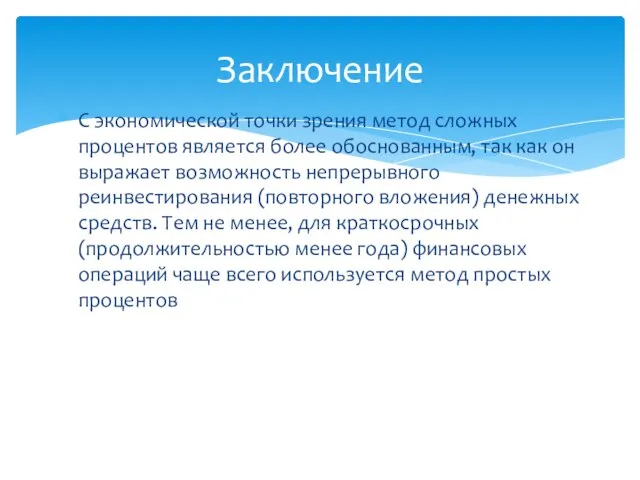 Заключение

С экономической точки зрения метод сложных процентов является более обоснованным, так как он выражает возможность непрерывного реинвестирования (повторного вложения) денежных средств. Тем не менее, для краткосрочных (продолжительностью менее года) финансовых операций чаще всего используется метод простых процентов